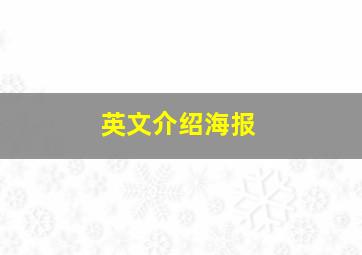 英文介绍海报